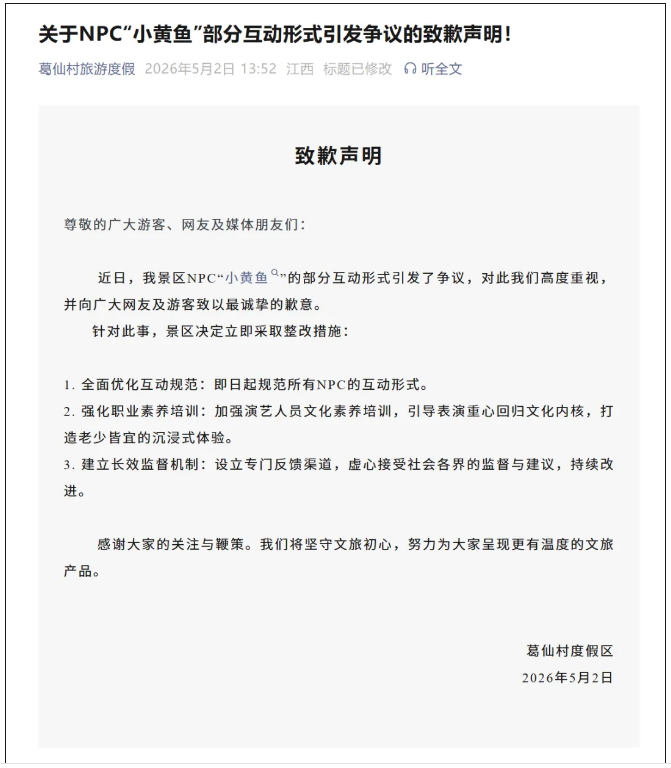 关于NPC“小黄鱼”部分互动形式引发争议的致歉声明！

葛仙村旅游度假 2026年5月2日 13:52 江西 标题已修改 听全文

致歉声明

尊敬的广大游客、网友及媒体朋友们：

近日，我景区NPC“小黄鱼”的部分互动形式引发了争议，对此我们高度重视，并向广大网友及游客致以最诚挚的歉意。

针对此事，景区决定立即采取整改措施：

1. 全面优化互动规范：即日起规范所有NPC的互动形式。
2. 强化职业素养培训：加强演艺人员文化素养培训，引导表演重心回归文化内核，打造老少皆宜的沉浸式体验。
3. 建立长效监督机制：设立专门反馈渠道，虚心接受社会各界的监督与建议，持续改进。

感谢大家的关注与鞭策。我们将坚守文旅初心，努力为大家呈现更有温度的文旅产品。

葛仙村度假区
2026年5月2日